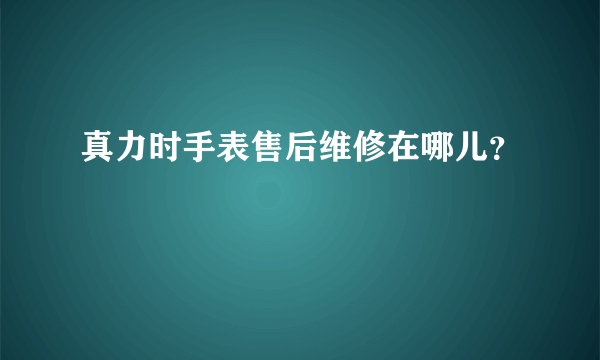 真力时手表售后维修在哪儿?